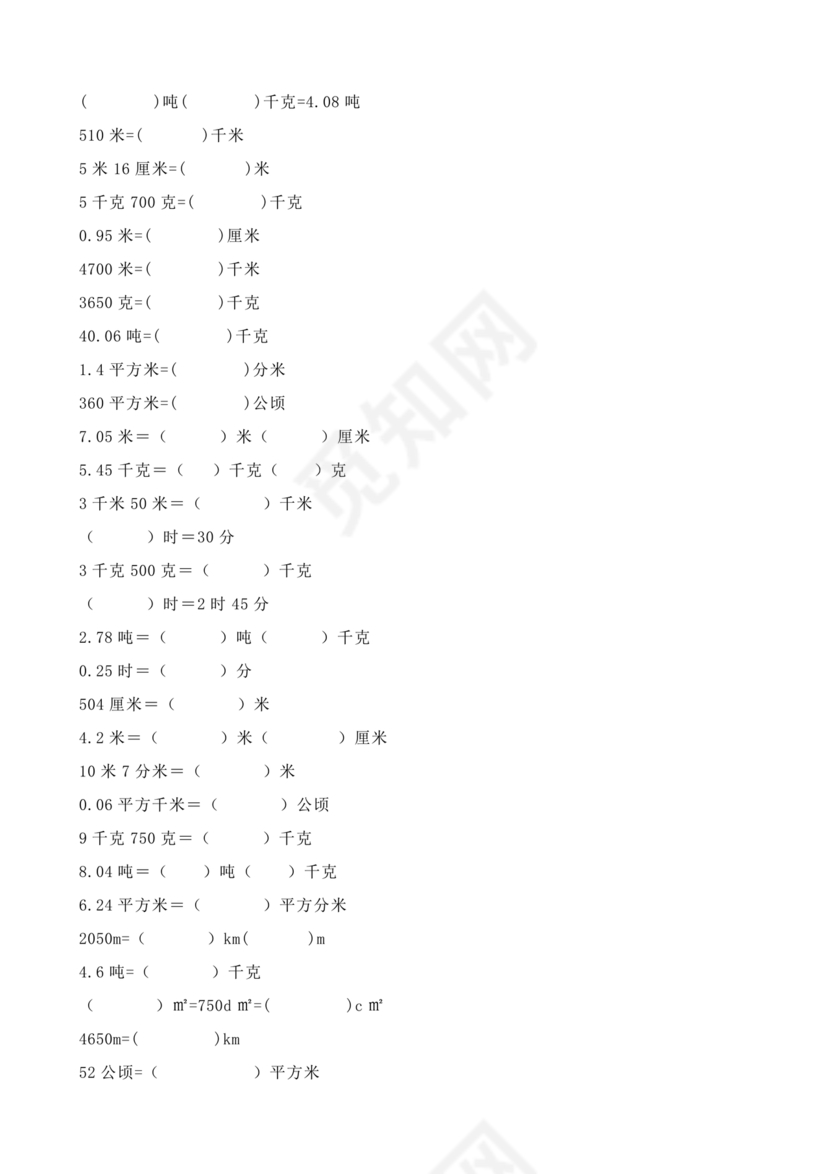 (　　　)吨(　　　)千克=4.08 吨

510 米=(　　　)千米

5 米 16 厘米=(　　　)米

5 千克 700 克=(　　　)千克

0.95 米=(　　　)厘米

4700 米=(　　　)千米

3650 克=(　　　)千克

40.06 吨=(　　　)千克

1.4 平方米=(　　　)分米

360 平方米=(　　　)公顷

7.05 米＝（　　）米（　　）厘米

5.45 千克＝（　）千克（　　）克

3 千米 50 米＝（　　　）千米

（　　）时＝30 分

3 千克 500 克＝（　　　）千克

（　　）时＝2 时 45 分

2.78 吨＝（　　）吨（　　）千克

0.25 时＝（　　）分

504 厘米＝（　　　）米

4.2 米＝（　　）米（　　　）厘米

10 米 7 分米＝（　　　）米

0.06 平方千米＝（　　　）公顷

9 千克 750 克＝（　　　）千克

8.04 吨＝（　）吨（　）千克

6.24 平方米＝（　　　）平方分米

2050m=（　　　）km(　　　)m

4.6 吨=（　　　）千克

（　　　）m²=750d m²=(　　　)c m²

4650m=(　　　)km

52 公顷=（　　　　）平方米

觅知网